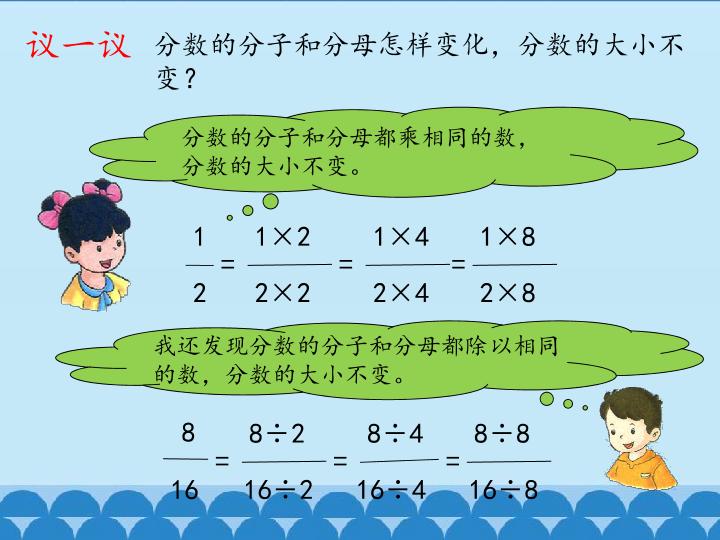 议一议 分数的分子和分母怎样变化，分数的大小不变？

分数的分子和分母都乘相同的数，分数的大小不变。

$\frac{1}{2}=\frac{1\times2}{2\times2}=\frac{1\times4}{2\times4}=\frac{1\times8}{2\times8}$

我还发现分数的分子和分母都除以相同的数，分数的大小不变。

$\frac{8}{16}=\frac{8\div2}{16\div2}=\frac{8\div4}{16\div4}=\frac{8\div8}{16\div8}$